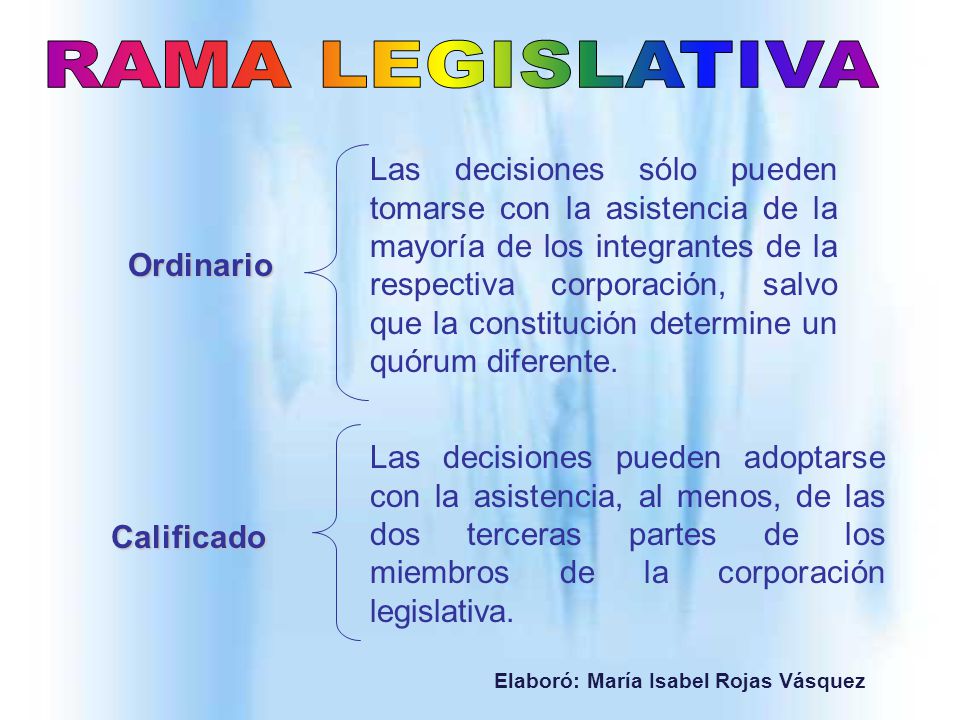 RAMA LEGISLATIVA

Ordinario

Las decisiones sólo pueden tomarse con la asistencia de la mayoría de los integrantes de la respectiva corporación, salvo que la constitución determine un quórum diferente.

Calificado

Las decisiones pueden adoptarse con la asistencia, al menos, de las dos terceras partes de los miembros de la corporación legislativa.

Elaboró: María Isabel Rojas Vásquez